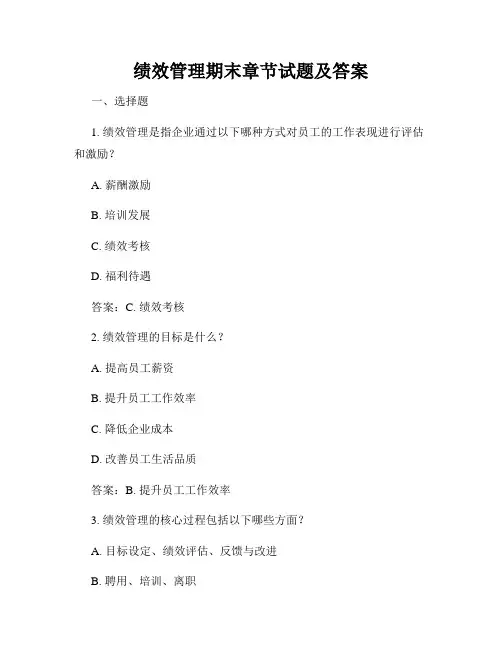 绩效管理期末章节试题及答案

一、选择题

1. 绩效管理是指企业通过以下哪种方式对员工的工作表现进行评估和激励？

A. 薪酬激励

B. 培训发展

C. 绩效考核

D. 福利待遇

答案：C. 绩效考核

2. 绩效管理的目标是什么？

A. 提高员工薪资

B. 提升员工工作效率

C. 降低企业成本

D. 改善员工生活品质

答案：B. 提升员工工作效率

3. 绩效管理的核心过程包括以下哪些方面？

A. 目标设定、绩效评估、反馈与改进

B. 聘用、培训、离职